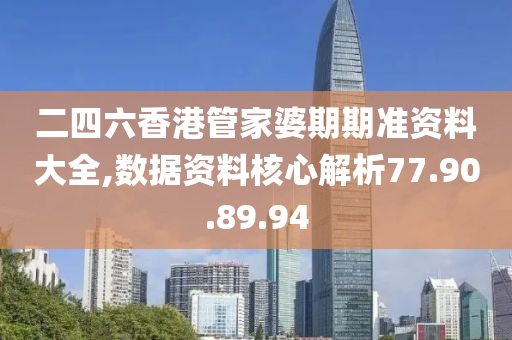 二四六香港管家婆期期准资料大全,数据资料核心解析77.90.89.94